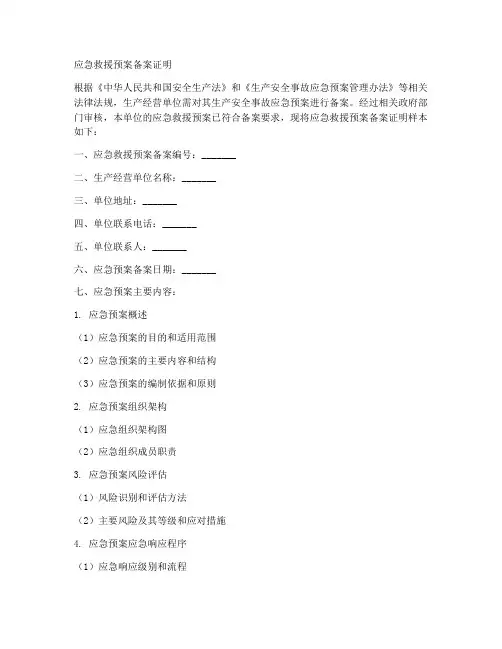 应急救援预案备案证明

根据《中华人民共和国安全生产法》和《生产安全事故应急预案管理办法》等相关法律法规，生产经营单位需对其生产安全事故应急预案进行备案。经过相关政府部门审核，本单位的应急救援预案已符合备案要求，现将应急救援预案备案证明样本如下：

一、应急救援预案备案编号：_______

二、生产经营单位名称：_______

三、单位地址：_______

四、单位联系电话：_______

五、单位联系人：_______

六、应急预案备案日期：_______

七、应急预案主要内容：

1. 应急预案概述

（1）应急预案的目的和适用范围

（2）应急预案的主要内容和结构

（3）应急预案的编制依据和原则

2. 应急预案组织架构

（1）应急组织架构图

（2）应急组织成员职责

3. 应急预案风险评估

（1）风险识别和评估方法

（2）主要风险及其等级和应对措施

4. 应急预案应急响应程序

（1）应急响应级别和流程